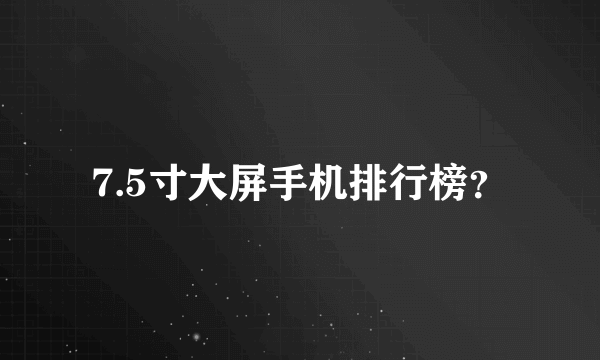 7.5寸大屏手机排行榜?